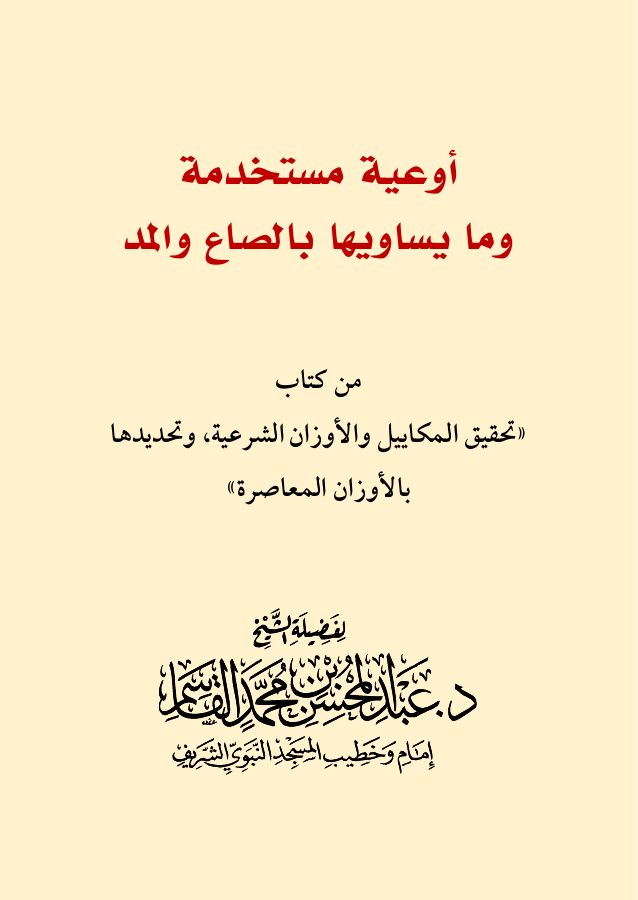 أوعية مستخدمة
وما يساويها بالصاع والمد

من كتاب
«تحقيق المكاييل والأوزان الشرعية، وتحديدها
بالأوزان المعاصرة»

لفضيلة الشيخ
د. عبد المحسن بن محمد القاسم
إمام وخطيب المسجد النبوي الشريف